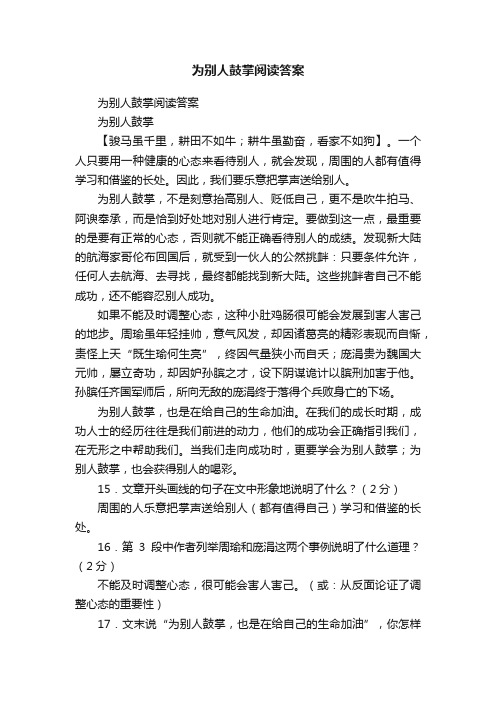 为别人鼓掌阅读答案

为别人鼓掌阅读答案

为别人鼓掌

【骏马虽千里，耕田不如牛；耕牛虽勤奋，看家不如狗】。一个人只要用一种健康的心态来看待别人，就会发现，周围的人都有值得学习和借鉴的长处。因此，我们要乐意把掌声送给别人。

为别人鼓掌，不是刻意抬高别人、贬低自己，更不是吹牛拍马、阿谀奉承，而是恰到好处地对别人进行肯定。要做到这一点，最重要的是要有正常的心态，否则就不能正确看待别人的成绩。发现新大陆的航海家哥伦布回国后，就受到一伙人的公然挑衅：只要条件允许，任何人去航海、去寻找，最终都能找到新大陆。这些挑衅者自己不能成功，还不能容忍别人成功。

如果不能及时调整心态，这种小肚鸡肠很可能会发展到害人害己的地步。周瑜虽年轻挂帅，意气风发，却因诸葛亮的精彩表现而自惭，责怪上天“既生瑜何生亮”，终因气量狭小而自夭；庞涓贵为魏国大元帅，屡立奇功，却因妒孙膑之才，设下阴谋诡计以膑刑加害于他。孙膑任齐国军师后，所向无敌的庞涓终于落得个兵败身亡的下场。

为别人鼓掌，也是在给自己的生命加油。在我们的成长时期，成功人士的经历往往是我们前进的动力，他们的成功会正确指引我们，在无形之中帮助我们。当我们走向成功时，更要学会为别人鼓掌；为别人鼓掌，也会获得别人的喝彩。

15．文章开头画线的句子在文中形象地说明了什么？（2分）

周围的人乐意把掌声送给别人（都有值得自己）学习和借鉴的长处。

16．第 3 段中作者列举周瑜和庞涓这两个事例说明了什么道理？（2分）

不能及时调整心态，很可能会害人害己。（或：从反面论证了调整心态的重要性）

17．文末说“为别人鼓掌，也是在给自己的生命加油”，你怎样